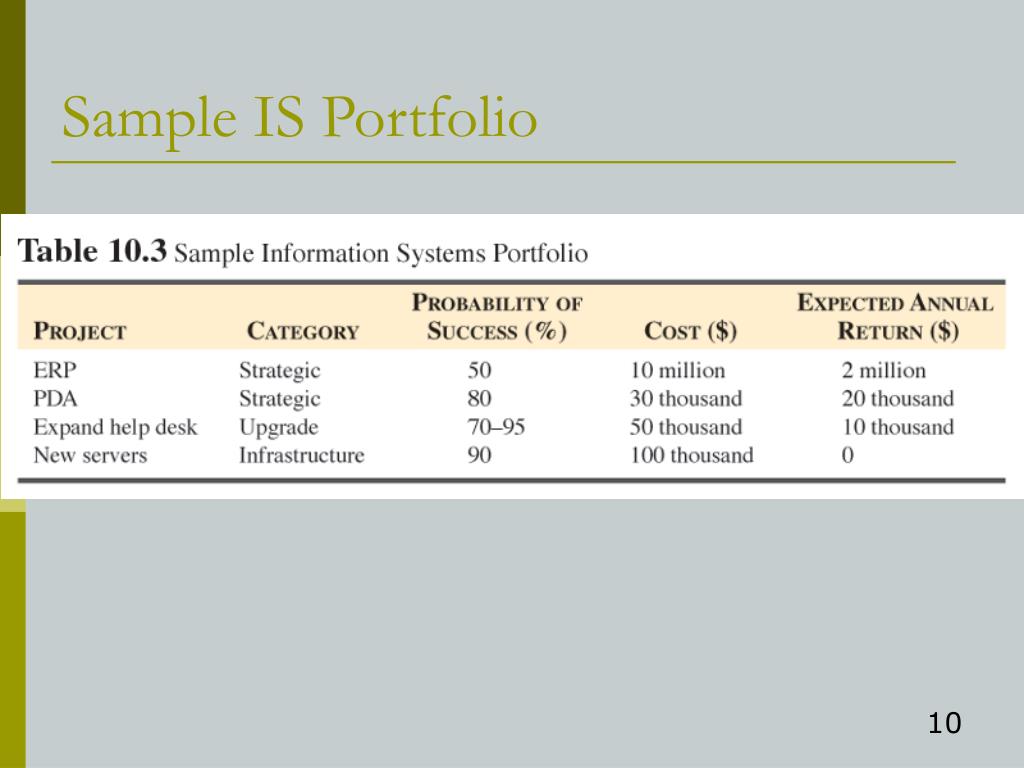 Sample IS Portfolio

Table 10.3 Sample Information Systems Portfolio

| PROJECT | CATEGORY | PROBABILITY OF SUCCESS (%) | COST ($) | EXPECTED ANNUAL RETURN ($) |
|---|---|---|---|---|
| ERP | Strategic | 50 | 10 million | 2 million |
| PDA | Strategic | 80 | 30 thousand | 20 thousand |
| Expand help desk | Upgrade | 70–95 | 50 thousand | 10 thousand |
| New servers | Infrastructure | 90 | 100 thousand | 0 |

10